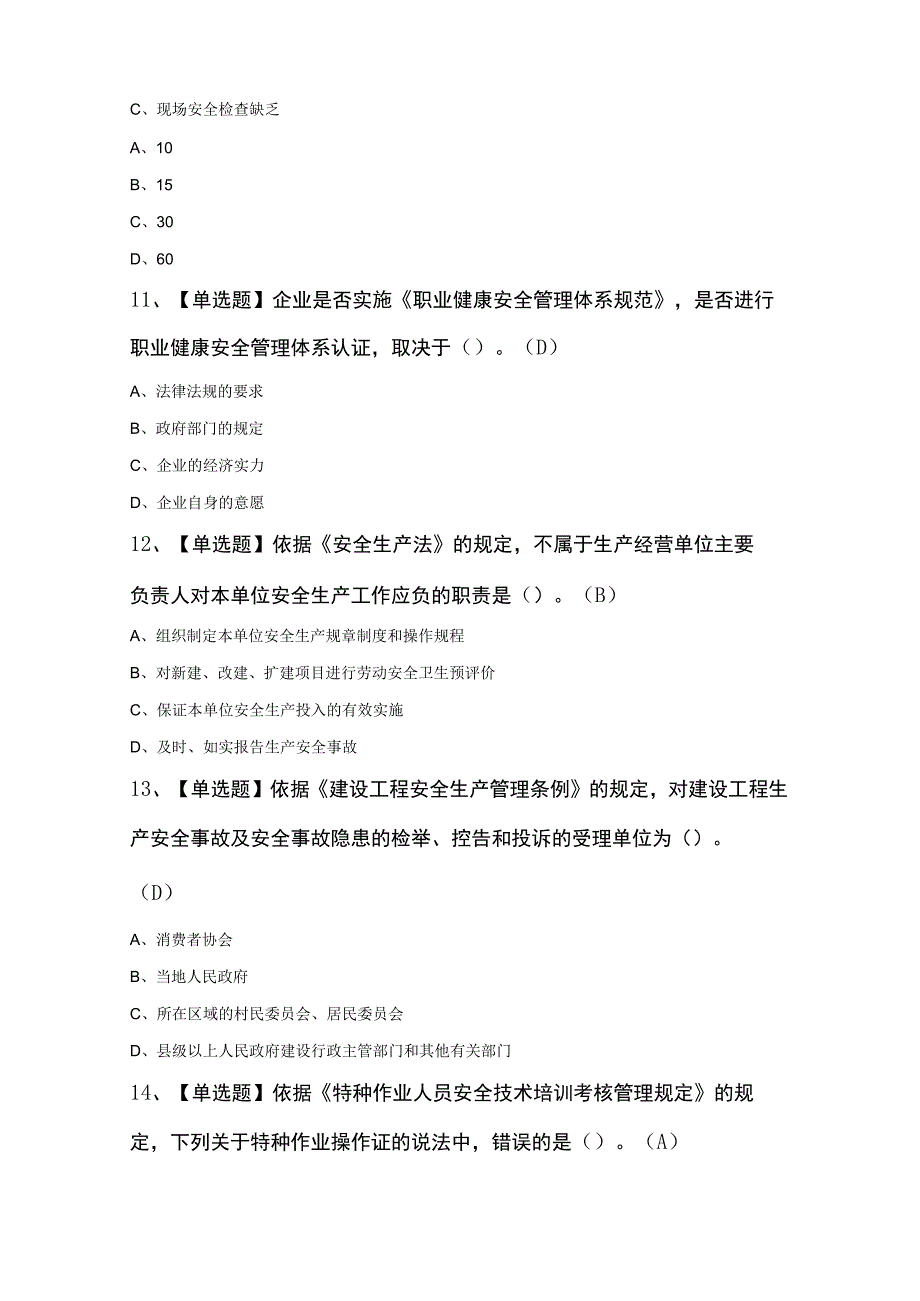 C、现场安全检查缺乏

A、10

B、15

C、30

D、60

11、【单选题】企业是否实施《职业健康安全管理体系规范》，是否进行职业健康安全管理体系认证，取决于（）。（D）

A、法律法规的要求

B、政府部门的规定

C、企业的经济实力

D、企业自身的意愿

12、【单选题】依据《安全生产法》的规定，不属于生产经营单位主要负责人对本单位安全生产工作应负的职责是（）。（B）

A、组织制定本单位安全生产规章制度和操作规程

B、对新建、改建、扩建项目进行劳动安全卫生预评价

C、保证本单位安全生产投入的有效实施

D、及时、如实报告生产安全事故

13、【单选题】依据《建设工程安全生产管理条例》的规定，对建设工程生产安全事故及安全事故隐患的检举、控告和投诉的受理单位为（）。

（D）

A、消费者协会

B、当地人民政府

C、所在区域的村民委员会、居民委员会

D、县级以上人民政府建设行政主管部门和其他有关部门

14、【单选题】依据《特种作业人员安全技术培训考核管理规定》的规定，下列关于特种作业操作证的说法中，错误的是（）。（A）